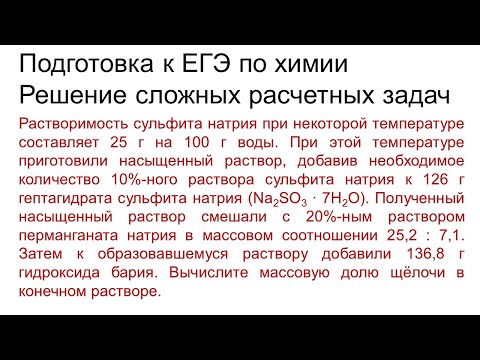 Подготовка к ЕГЭ по химии
Решение сложных расчетных задач

Растворимость сульфита натрия при некоторой температуре составляет 25 г на 100 г воды. При этой температуре приготовили насыщенный раствор, добавив необходимое количество 10%-ного раствора сульфита натрия к 126 г гептагидрата сульфита натрия ($Na_2SO_3 \cdot 7H_2O$). Полученный насыщенный раствор смешали с 20%-ным раствором перманганата натрия в массовом соотношении 25,2 : 7,1. Затем к образовавшемуся раствору добавили 136,8 г гидроксида бария. Вычислите массовую долю щёлочи в конечном растворе.